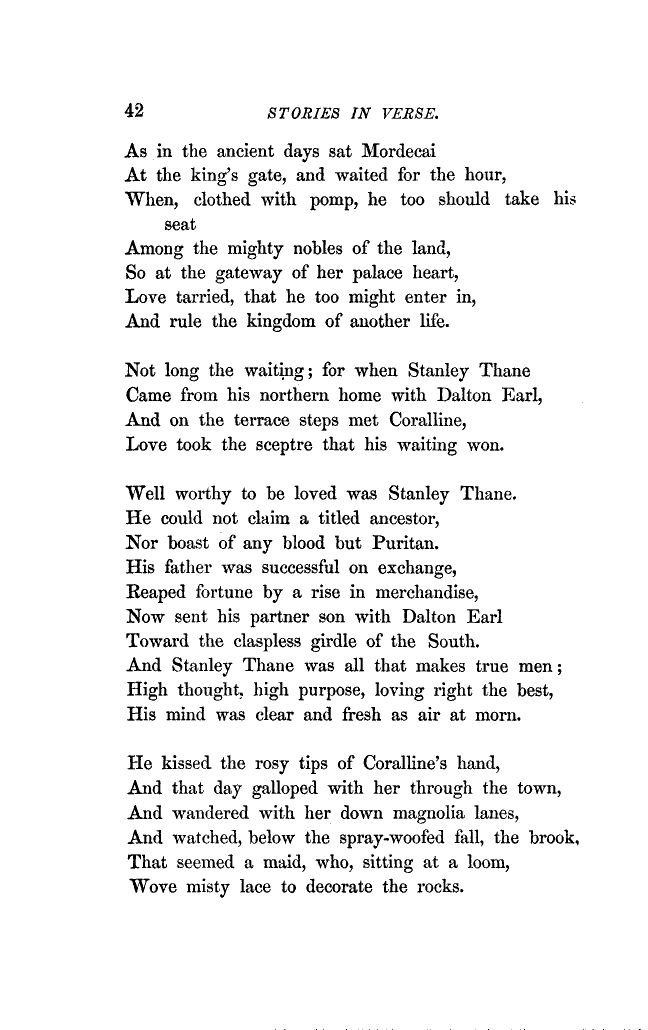 42 STORIES IN VERSE.

As in the ancient days sat Mordecai
At the king's gate, and waited for the hour,
When, clothed with pomp, he too should take his seat
Among the mighty nobles of the land,
So at the gateway of her palace heart,
Love tarried, that he too might enter in,
And rule the kingdom of another life.

Not long the waiting; for when Stanley Thane
Came from his northern home with Dalton Earl,
And on the terrace steps met Coralline,
Love took the sceptre that his waiting won.

Well worthy to be loved was Stanley Thane.
He could not claim a titled ancestor,
Nor boast of any blood but Puritan.
His father was successful on exchange,
Reaped fortune by a rise in merchandise,
Now sent his partner son with Dalton Earl
Toward the claspless girdle of the South.
And Stanley Thane was all that makes true men;
High thought, high purpose, loving right the best,
His mind was clear and fresh as air at morn.

He kissed the rosy tips of Coralline's hand,
And that day galloped with her through the town,
And wandered with her down magnolia lanes,
And watched, below the spray-woofed fall, the brook,
That seemed a maid, who, sitting at a loom,
Wove misty lace to decorate the rocks.